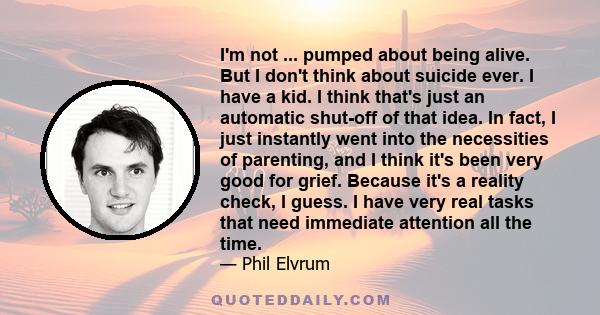 I'm not ... pumped about being alive. But I don't think about suicide ever. I have a kid. I think that's just an automatic shut-off of that idea. In fact, I just instantly went into the necessities of parenting, and I think it's been very good for grief. Because it's a reality check, I guess. I have very real tasks that need immediate attention all the time.
— Phil Elvrum

QUOTEDDAILY.COM